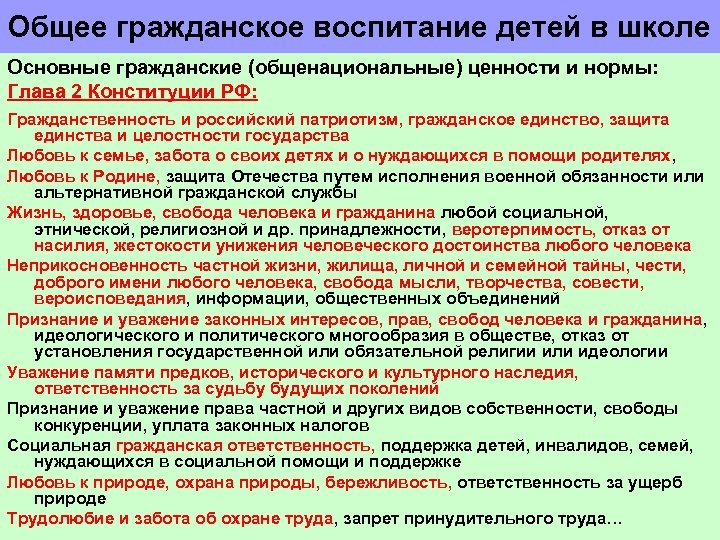 Общее гражданское воспитание детей в школе

Основные гражданские (общенациональные) ценности и нормы:

Глава 2 Конституции РФ:

Гражданственность и российский патриотизм, гражданское единство, защита единства и целостности государства

Любовь к семье, забота о своих детях и о нуждающихся в помощи родителях,

Любовь к Родине, защита Отечества путем исполнения военной обязанности или альтернативной гражданской службы

Жизнь, здоровье, свобода человека и гражданина любой социальной, этнической, религиозной и др. принадлежности, веротерпимость, отказ от насилия, жестокости унижения человеческого достоинства любого человека

Неприкосновенность частной жизни, жилища, личной и семейной тайны, чести, доброго имени любого человека, свобода мысли, творчества, совести, вероисповедания, информации, общественных объединений

Признание и уважение законных интересов, прав, свобод человека и гражданина, идеологического и политического многообразия в обществе, отказ от установления государственной или обязательной религии или идеологии

Уважение памяти предков, исторического и культурного наследия, ответственность за судьбу будущих поколений

Признание и уважение права частной и других видов собственности, свободы конкуренции, уплата законных налогов

Социальная гражданская ответственность, поддержка детей, инвалидов, семей, нуждающихся в социальной помощи и поддержке

Любовь к природе, охрана природы, бережливость, ответственность за ущерб природе

Трудолюбие и забота об охране труда, запрет принудительного труда…